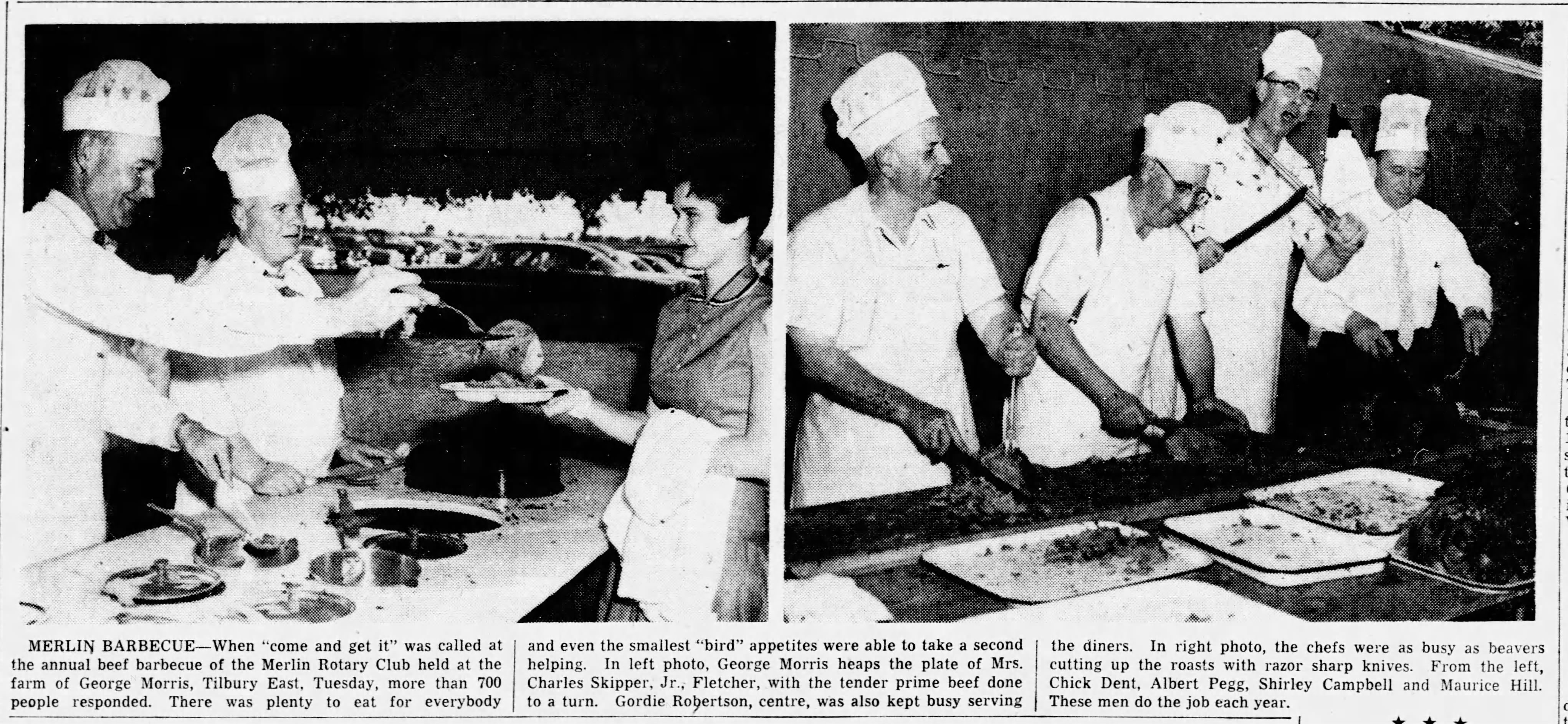 MERLIN BARBECUE—When "come and get it" was called at the annual beef barbecue of the Merlin Rotary Club held at the farm of George Morris, Tilbury East, Tuesday, more than 700 people responded. There was plenty to eat for everybody

and even the smallest "bird" appetites were able to take a second helping. In left photo, George Morris heaps the plate of Mrs. Charles Skipper, Jr., Fletcher, with the tender prime beef done to a turn. Gordie Robertson, centre, was also kept busy serving

the diners. In right photo, the chefs were as busy as beavers cutting up the roasts with razor sharp knives. From the left, Chick Dent, Albert Pegg, Shirley Campbell and Maurice Hill. These men do the job each year.